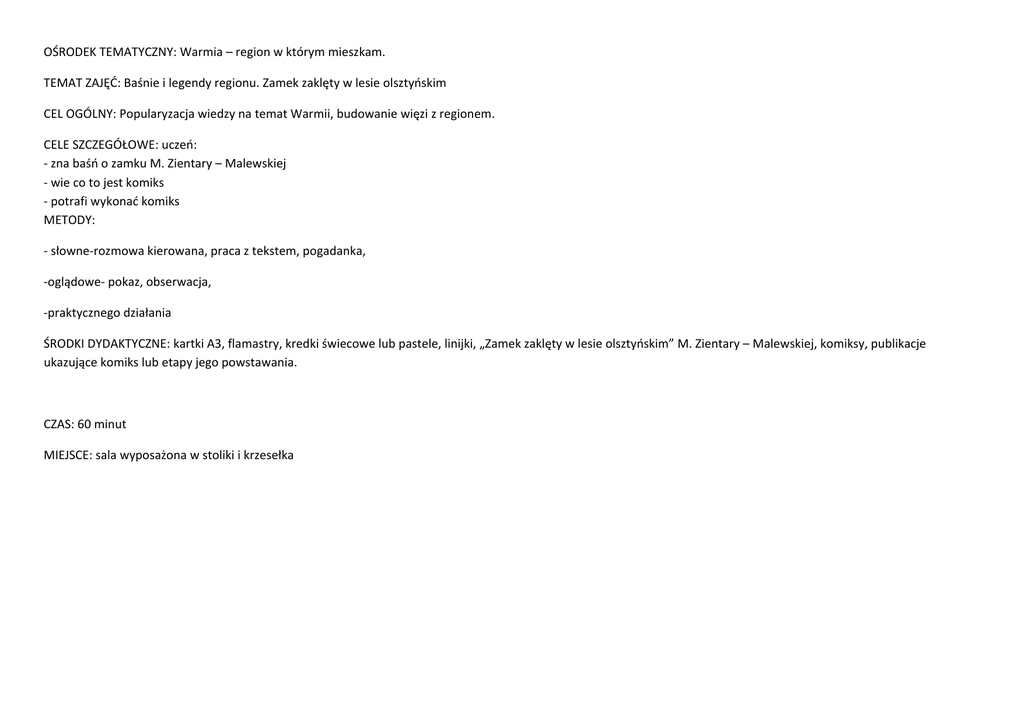 OŚRODEK TEMATYCZNY: Warmia – region w którym mieszkam.

TEMAT ZAJĘĆ: Baśnie i legendy regionu. Zamek zaklęty w lesie olsztyńskim

CEL OGÓLNY: Popularyzacja wiedzy na temat Warmii, budowanie więzi z regionem.

CELE SZCZEGÓŁOWE: uczeń:
- zna baśń o zamku M. Zientary – Malewskiej
- wie co to jest komiks
- potrafi wykonać komiks
METODY:

- słowne-rozmowa kierowana, praca z tekstem, pogadanka,

-oglądowe- pokaz, obserwacja,

-praktycznego działania

ŚRODKI DYDAKTYCZNE: kartki A3, flamastry, kredki świecowe lub pastele, linijki, „Zamek zaklęty w lesie olsztyńskim" M. Zientary – Malewskiej, komiksy, publikacje ukazujące komiks lub etapy jego powstawania.

CZAS: 60 minut

MIEJSCE: sala wyposażona w stoliki i krzesełka